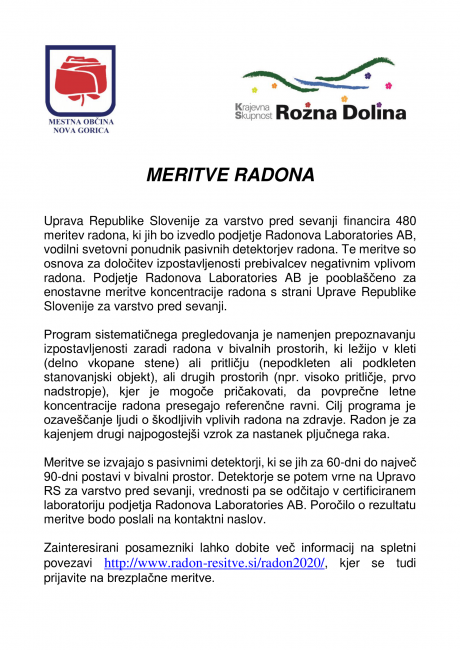 MESTNA OBČINA NOVA GORICA

Krajevna Skupnost Rožna Dolina

MERITVE RADONA

Uprava Republike Slovenije za varstvo pred sevanji financira 480 meritev radona, ki jih bo izvedlo podjetje Radonova Laboratories AB, vodilni svetovni ponudnik pasivnih detektorjev radona. Te meritve so osnova za določitev izpostavljenosti prebivalcev negativnim vplivom radona. Podjetje Radonova Laboratories AB je pooblaščeno za enostavne meritve koncentracije radona s strani Uprave Republike Slovenije za varstvo pred sevanji.

Program sistematičnega pregledovanja je namenjen prepoznavanju izpostavljenosti zaradi radona v bivalnih prostorih, ki ležijo v kleti (delno vkopane stene) ali pritličju (nepodkleten ali podkleten stanovanjski objekt), ali drugih prostorih (npr. visoko pritličje, prvo nadstropje), kjer je mogoče pričakovati, da povprečne letne koncentracije radona presegajo referenčne ravni. Cilj programa je ozaveščanje ljudi o škodljivih vplivih radona na zdravje. Radon je za kajenjem drugi najpogostejši vzrok za nastanek pljučnega raka.

Meritve se izvajajo s pasivnimi detektorji, ki se jih za 60-dni do največ 90-dni postavi v bivalni prostor. Detektorje se potem vrne na Upravo RS za varstvo pred sevanji, vrednosti pa se odčitajo v certificiranem laboratoriju podjetja Radonova Laboratories AB. Poročilo o rezultatu meritve bodo poslali na kontaktni naslov.

Zainteresirani posamezniki lahko dobite več informacij na spletni povezavi http://www.radon-resitve.si/radon2020/, kjer se tudi prijavite na brezplačne meritve.